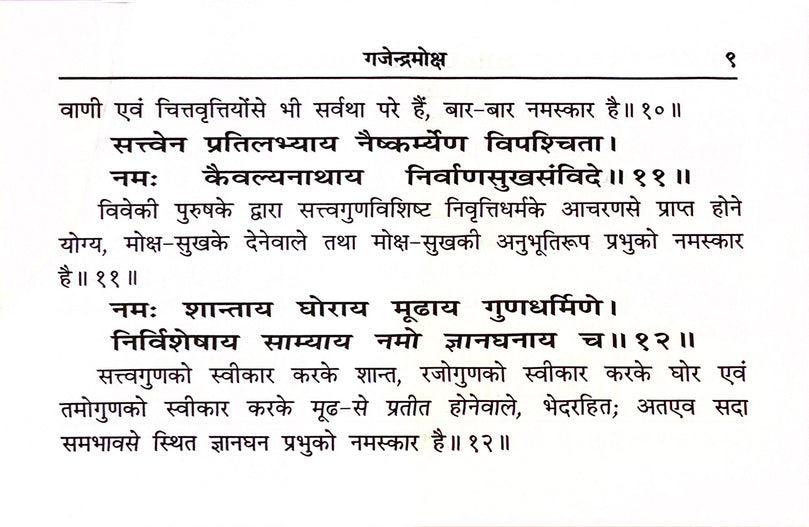 गजेन्द्रमोक्ष ९

वाणी एवं चित्तवृत्तियोंसे भी सर्वथा परे हैं, बार-बार नमस्कार है॥ १०॥

सत्त्वेन प्रतिलभ्याय नैष्कर्म्येण विपश्चिता।
नमः कैवल्यनाथाय निर्वाणसुखसंविदे॥ ११॥

विवेकी पुरुषके द्वारा सत्त्वगुणविशिष्ट निवृत्तिधर्मके आचरणसे प्राप्त होने योग्य, मोक्ष-सुखके देनेवाले तथा मोक्ष-सुखकी अनुभूतिरूप प्रभुको नमस्कार है॥ ११॥

नमः शान्ताय घोराय मूढाय गुणधर्मिणे।
निर्विशेषाय साम्याय नमो ज्ञानघनाय च॥ १२॥

सत्त्वगुणको स्वीकार करके शान्त, रजोगुणको स्वीकार करके घोर एवं तमोगुणको स्वीकार करके मूढ-से प्रतीत होनेवाले, भेदरहित; अतएव सदा समभावसे स्थित ज्ञानघन प्रभुको नमस्कार है॥ १२॥